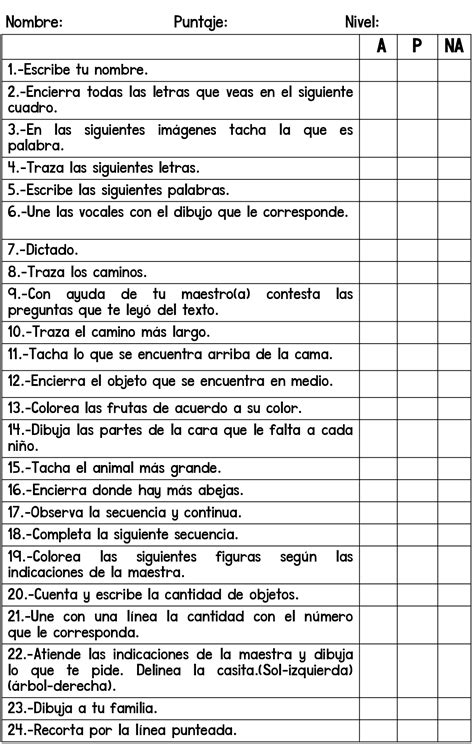 Nombre: Puntaje: Nivel:

| | A | P | NA |
|---|---|---|---|
| 1.-Escribe tu nombre. | | | |
| 2.-Encierra todas las letras que veas en el siguiente cuadro. | | | |
| 3.-En las siguientes imágenes tacha la que es palabra. | | | |
| 4.-Traza las siguientes letras. | | | |
| 5.-Escribe las siguientes palabras. | | | |
| 6.-Une las vocales con el dibujo que le corresponde. | | | |
| 7.-Dictado. | | | |
| 8.-Traza los caminos. | | | |
| 9.-Con ayuda de tu maestro(a) contesta las preguntas que te leyó del texto. | | | |
| 10.-Traza el camino más largo. | | | |
| 11.-Tacha lo que se encuentra arriba de la cama. | | | |
| 12.-Encierra el objeto que se encuentra en medio. | | | |
| 13.-Colorea las frutas de acuerdo a su color. | | | |
| 14.-Dibuja las partes de la cara que le falta a cada niño. | | | |
| 15.-Tacha el animal más grande. | | | |
| 16.-Encierra donde hay más abejas. | | | |
| 17.-Observa la secuencia y continua. | | | |
| 18.-Completa la siguiente secuencia. | | | |
| 19.-Colorea las siguientes figuras según las indicaciones de la maestra. | | | |
| 20.-Cuenta y escribe la cantidad de objetos. | | | |
| 21.-Une con una línea la cantidad con el número que le corresponda. | | | |
| 22.-Atiende las indicaciones de la maestra y dibuja lo que te pide. Delinea la casita.(Sol-izquierda) (árbol-derecha). | | | |
| 23.-Dibuja a tu familia. | | | |
| 24.-Recorta por la línea punteada. | | | |